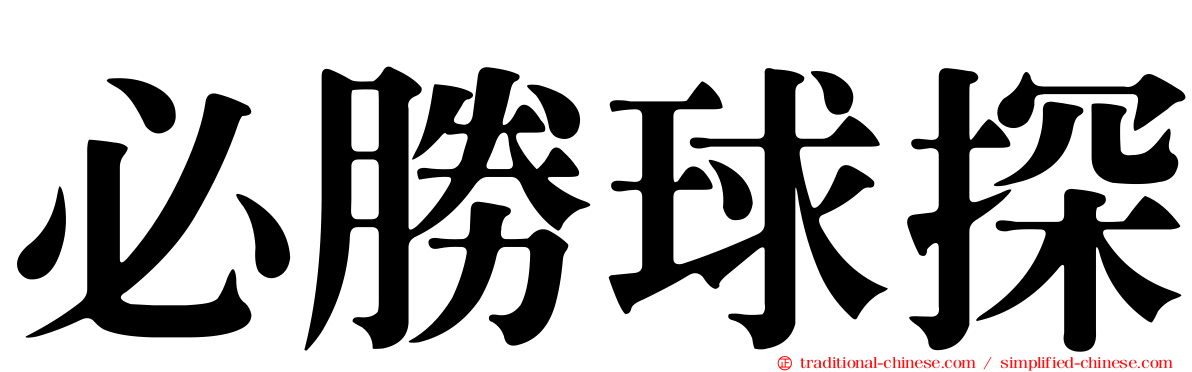 必勝球探

traditional-chinese.com / simplified-chinese.com